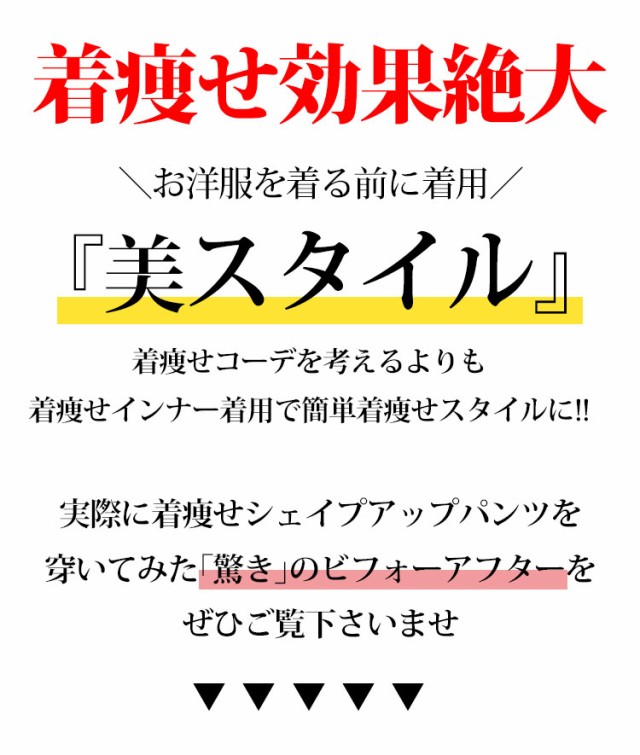 着痩せ効果絶大

＼お洋服を着る前に着用／

『美スタイル』

着痩せコーデを考えるよりも
着痩せインナー着用で簡単着痩せスタイルに!!

実際に着痩せシェイプアップパンツを
穿いてみた「驚き」のビフォーアフターを
ぜひご覧下さいませ

▼▼▼▼▼